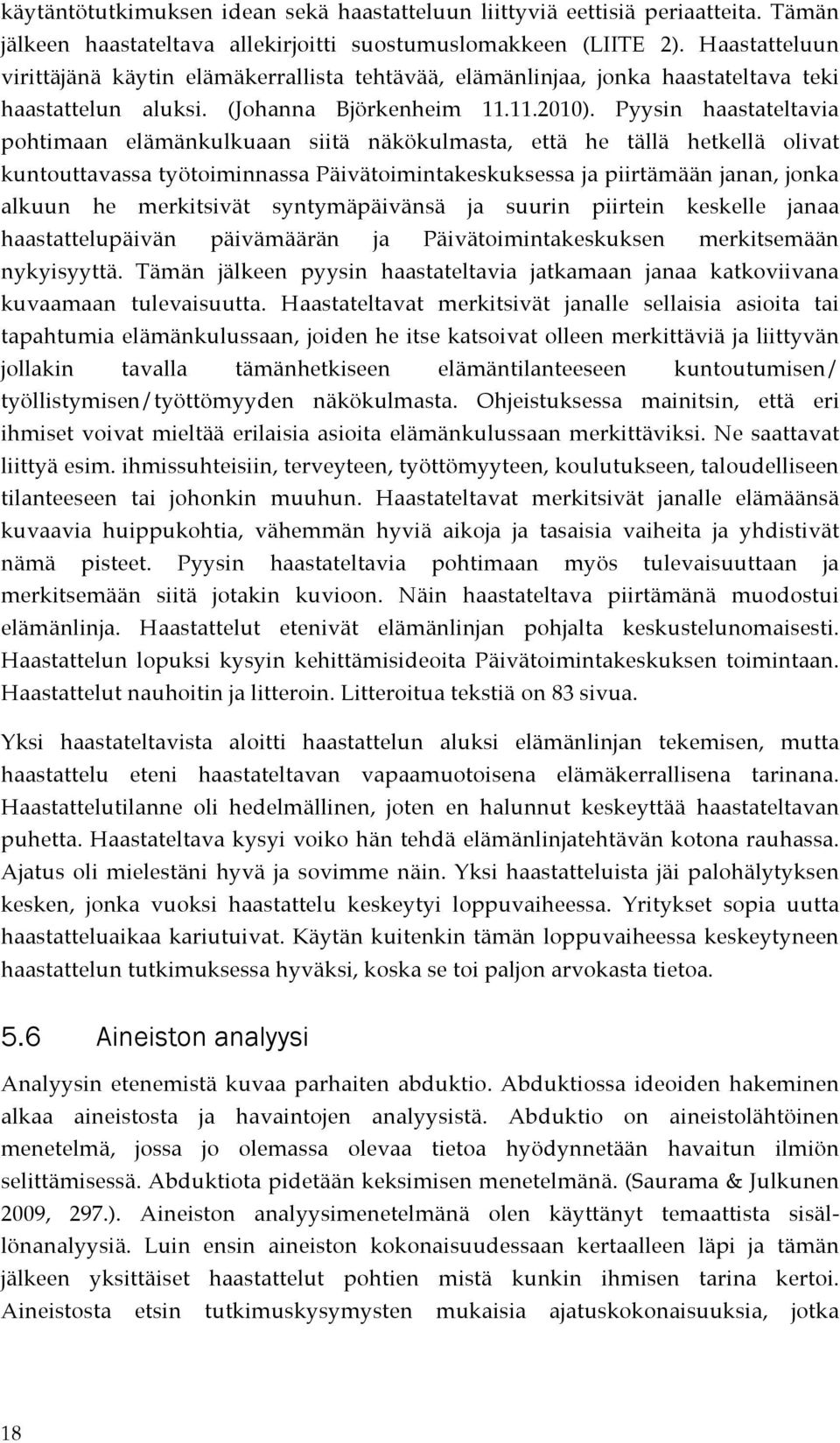 käytäntötutkimuksen idean sekä haastatteluun liittyviä eettisiä periaatteita. Tämän jälkeen haastateltava allekirjoitti suostumuslomakkeen (LIITE 2). Haastatteluun virittäjänä käytin elämäkerrallista tehtävää, elämänlinjaa, jonka haastateltava teki haastattelun aluksi. (Johanna Björkenheim 11.11.2010). Pyysin haastateltavia pohtimaan elämänkulkuaan siitä näkökulmasta, että he tällä hetkellä olivat kuntouttavassa työtoiminnassa Päivätoimintakeskuksessa ja piirtämään janan, jonka alkuun he merkitsivät syntymäpäivänsä ja suurin piirtein keskelle janaa haastattelupäivän päivämäärän ja Päivätoimintakeskuksen merkitsemään nykyisyyttä. Tämän jälkeen pyysin haastateltavia jatkamaan janaa katkoviivana kuvaamaan tulevaisuutta. Haastateltavat merkitsivät janalle sellaisia asioita tai tapahtumia elämänkulussaan, joiden he itse katsoivat olleen merkittäviä ja liittyvän jollakin tavalla tämänhetkiseen elämäntilanteeseen kuntoutumisen/ työllistymisen/työttömyyden näkökulmasta. Ohjeistuksessa mainitsin, että eri ihmiset voivat mieltää erilaisia asioita elämänkulussaan merkittäviksi. Ne saattavat liittyä esim. ihmissuhteisiin, terveyteen, työttömyyteen, koulutukseen, taloudelliseen tilanteeseen tai johonkin muuhun. Haastateltavat merkitsivät janalle elämäänsä kuvaavia huippukohtia, vähemmän hyviä aikoja ja tasaisia vaiheita ja yhdistivät nämä pisteet. Pyysin haastateltavia pohtimaan myös tulevaisuuttaan ja merkitsemään siitä jotakin kuvioon. Näin haastateltava piirtämänä muodostui elämänlinja. Haastattelut etenivät elämänlinjan pohjalta keskustelunomaisesti. Haastattelun lopuksi kysyin kehittämisideoita Päivätoimintakeskuksen toimintaan. Haastattelut nauhoitin ja litteroin. Litteroitua tekstiä on 83 sivua.

Yksi haastateltavista aloitti haastattelun aluksi elämänlinjan tekemisen, mutta haastattelu eteni haastateltavan vapaamuotoisena elämäkerrallisena tarinana. Haastattelutilanne oli hedelmällinen, joten en halunnut keskeyttää haastateltavan puhetta. Haastateltava kysyi voiko hän tehdä elämänlinjatehtävän kotona rauhassa. Ajatus oli mielestäni hyvä ja sovimme näin. Yksi haastatteluista jäi palohälytyksen kesken, jonka vuoksi haastattelu keskeytyi loppuvaiheessa. Yritykset sopia uutta haastatteluaikaa kariutuivat. Käytän kuitenkin tämän loppuvaiheessa keskeytyneen haastattelun tutkimuksessa hyväksi, koska se toi paljon arvokasta tietoa.

5.6 Aineiston analyysi

Analyysin etenemistä kuvaa parhaiten abduktio. Abduktiossa ideoiden hakeminen alkaa aineistosta ja havaintojen analyysistä. Abduktio on aineistolähtöinen menetelmä, jossa jo olemassa olevaa tietoa hyödynnetään havaitun ilmiön selittämisessä. Abduktiota pidetään keksimisen menetelmänä. (Saurama & Julkunen 2009, 297.). Aineiston analyysimenetelmänä olen käyttänyt temaattista sisällönanalyysiä. Luin ensin aineiston kokonaisuudessaan kertaalleen läpi ja tämän jälkeen yksittäiset haastattelut pohtien mistä kunkin ihmisen tarina kertoi. Aineistosta etsin tutkimuskysymysten mukaisia ajatuskokonaisuuksia, jotka

18